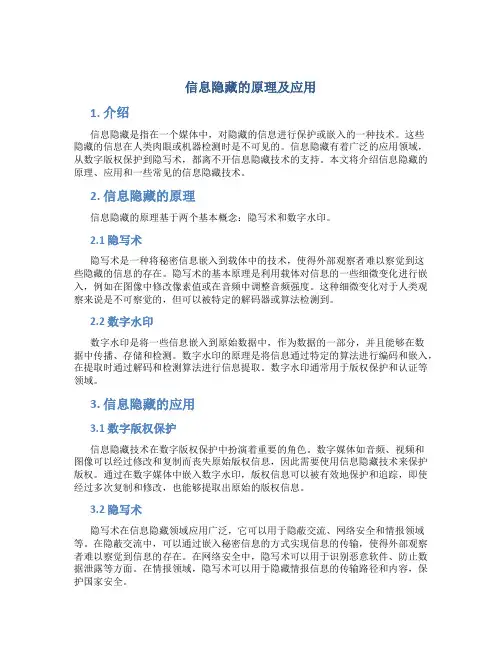 信息隐藏的原理及应用

1. 介绍

信息隐藏是指在一个媒体中，对隐藏的信息进行保护或嵌入的一种技术。这些隐藏的信息在人类肉眼或机器检测时是不可见的。信息隐藏有着广泛的应用领域，从数字版权保护到隐写术，都离不开信息隐藏技术的支持。本文将介绍信息隐藏的原理、应用和一些常见的信息隐藏技术。

2. 信息隐藏的原理

信息隐藏的原理基于两个基本概念：隐写术和数字水印。

2.1 隐写术

隐写术是一种将秘密信息嵌入到载体中的技术，使得外部观察者难以察觉到这些隐藏的信息的存在。隐写术的基本原理是利用载体对信息的一些细微变化进行嵌入，例如在图像中修改像素值或在音频中调整音频强度。这种细微变化对于人类观察来说是不可察觉的，但可以被特定的解码器或算法检测到。

2.2 数字水印

数字水印是将一些信息嵌入到原始数据中，作为数据的一部分，并且能够在数据中传播、存储和检测。数字水印的原理是将信息通过特定的算法进行编码和嵌入，在提取时通过解码和检测算法进行信息提取。数字水印通常用于版权保护和认证等领域。

3. 信息隐藏的应用

3.1 数字版权保护

信息隐藏技术在数字版权保护中扮演着重要的角色。数字媒体如音频、视频和图像可以经过修改和复制而丧失原始版权信息，因此需要使用信息隐藏技术来保护版权。通过在数字媒体中嵌入数字水印，版权信息可以被有效地保护和追踪，即使经过多次复制和修改，也能够提取出原始的版权信息。

3.2 隐写术

隐写术在信息隐藏领域应用广泛，它可以用于隐蔽交流、网络安全和情报领域等。在隐蔽交流中，可以通过嵌入秘密信息的方式实现信息的传输，使得外部观察者难以察觉到信息的存在。在网络安全中，隐写术可以用于识别恶意软件、防止数据泄露等方面。在情报领域，隐写术可以用于隐藏情报信息的传输路径和内容，保护国家安全。